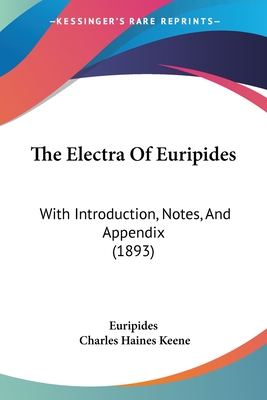 —KESSINGER'S RARE REPRINTS—

The Electra Of Euripides

With Introduction, Notes, And Appendix (1893)

Euripides
Charles Haines Keene